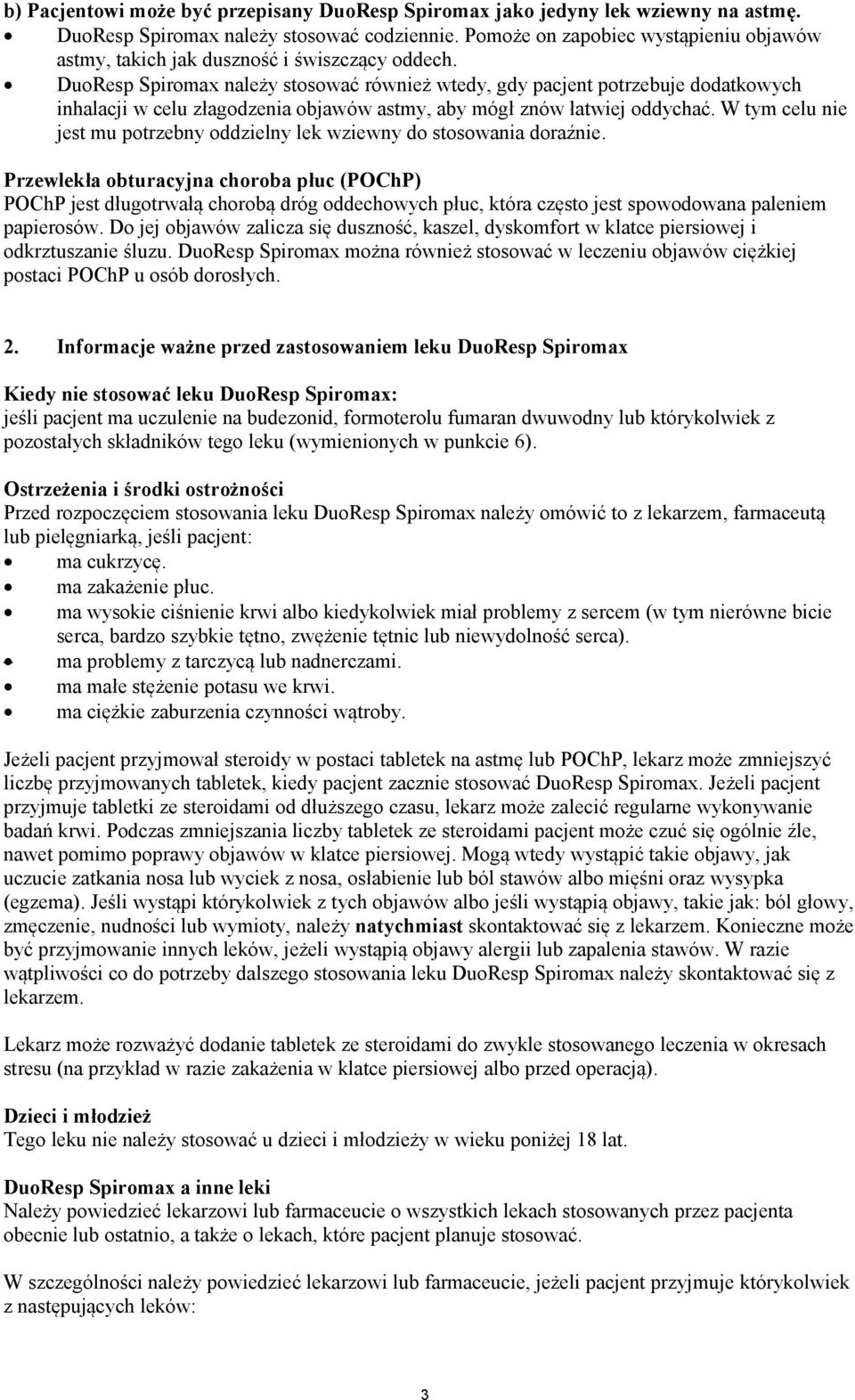 b) Pacjentowi może być przepisany DuoResp Spiromax jako jedyny lek wziewny na astmę.
• DuoResp Spiromax należy stosować codziennie. Pomoże on zapobiec wystąpieniu objawów astmy, takich jak duszność i świszczący oddech.
• DuoResp Spiromax należy stosować również wtedy, gdy pacjent potrzebuje dodatkowych inhalacji w celu złagodzenia objawów astmy, aby mógł znów łatwiej oddychać. W tym celu nie jest mu potrzebny oddzielny lek wziewny do stosowania doraźnie.

Przewlekła obturacyjna choroba płuc (POChP)
POChP jest długotrwałą chorobą dróg oddechowych płuc, która często jest spowodowana paleniem papierosów. Do jej objawów zalicza się duszność, kaszel, dyskomfort w klatce piersiowej i odkrztuszanie śluzu. DuoResp Spiromax można również stosować w leczeniu objawów ciężkiej postaci POChP u osób dorosłych.

2. Informacje ważne przed zastosowaniem leku DuoResp Spiromax

Kiedy nie stosować leku DuoResp Spiromax:
jeśli pacjent ma uczulenie na budezonid, formoterolu fumaran dwuwodny lub którykolwiek z pozostałych składników tego leku (wymienionych w punkcie 6).

Ostrzeżenia i środki ostrożności
Przed rozpoczęciem stosowania leku DuoResp Spiromax należy omówić to z lekarzem, farmaceutą lub pielęgniarką, jeśli pacjent:
• ma cukrzycę.
• ma zakażenie płuc.
• ma wysokie ciśnienie krwi albo kiedykolwiek miał problemy z sercem (w tym nierówne bicie serca, bardzo szybkie tętno, zwężenie tętnic lub niewydolność serca).
• ma problemy z tarczycą lub nadnerczami.
• ma małe stężenie potasu we krwi.
• ma ciężkie zaburzenia czynności wątroby.

Jeżeli pacjent przyjmował steroidy w postaci tabletek na astmę lub POChP, lekarz może zmniejszyć liczbę przyjmowanych tabletek, kiedy pacjent zacznie stosować DuoResp Spiromax. Jeżeli pacjent przyjmuje tabletki ze steroidami od dłuższego czasu, lekarz może zalecić regularne wykonywanie badań krwi. Podczas zmniejszania liczby tabletek ze steroidami pacjent może czuć się ogólnie źle, nawet pomimo poprawy objawów w klatce piersiowej. Mogą wtedy wystąpić takie objawy, jak uczucie zatkania nosa lub wyciek z nosa, osłabienie lub ból stawów albo mięśni oraz wysypka (egzema). Jeśli wystąpi którykolwiek z tych objawów albo jeśli wystąpią objawy, takie jak: ból głowy, zmęczenie, nudności lub wymioty, należy natychmiast skontaktować się z lekarzem. Konieczne może być przyjmowanie innych leków, jeżeli wystąpią objawy alergii lub zapalenia stawów. W razie wątpliwości co do potrzeby dalszego stosowania leku DuoResp Spiromax należy skontaktować się z lekarzem.

Lekarz może rozważyć dodanie tabletek ze steroidami do zwykle stosowanego leczenia w okresach stresu (na przykład w razie zakażenia w klatce piersiowej albo przed operacją).

Dzieci i młodzież
Tego leku nie należy stosować u dzieci i młodzieży w wieku poniżej 18 lat.

DuoResp Spiromax a inne leki
Należy powiedzieć lekarzowi lub farmaceucie o wszystkich lekach stosowanych przez pacjenta obecnie lub ostatnio, a także o lekach, które pacjent planuje stosować.

W szczególności należy powiedzieć lekarzowi lub farmaceucie, jeżeli pacjent przyjmuje którykolwiek z następujących leków:

3